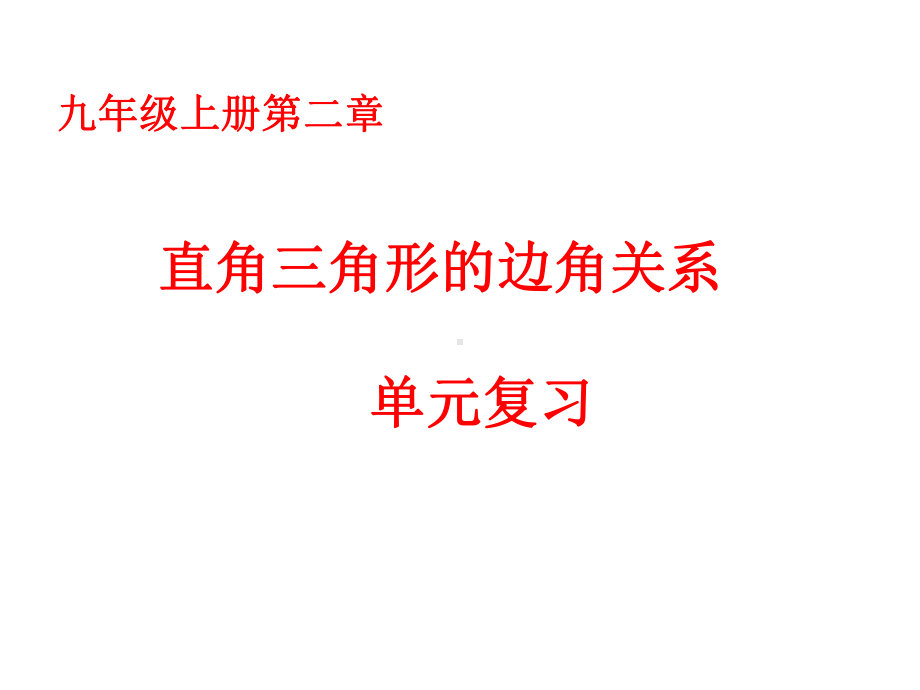 九年级上册第二章

直角三角形的边角关系

单元复习